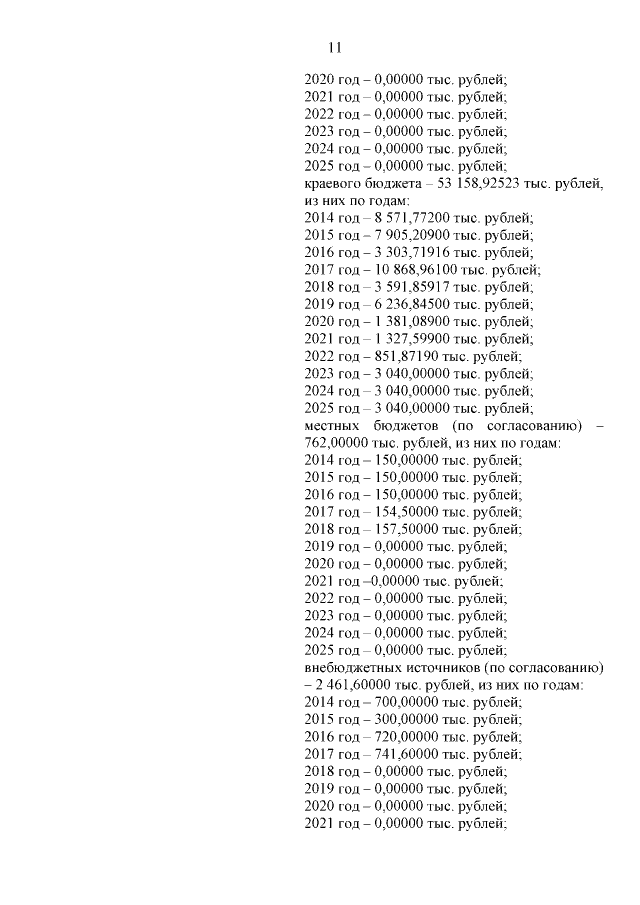 11

2020 год – 0,00000 тыс. рублей;
2021 год – 0,00000 тыс. рублей;
2022 год – 0,00000 тыс. рублей;
2023 год – 0,00000 тыс. рублей;
2024 год – 0,00000 тыс. рублей;
2025 год – 0,00000 тыс. рублей;
краевого бюджета – 53 158,92523 тыс. рублей, из них по годам:
2014 год – 8 571,77200 тыс. рублей;
2015 год – 7 905,20900 тыс. рублей;
2016 год – 3 303,71916 тыс. рублей;
2017 год – 10 868,96100 тыс. рублей;
2018 год – 3 591,85917 тыс. рублей;
2019 год – 6 236,84500 тыс. рублей;
2020 год – 1 381,08900 тыс. рублей;
2021 год – 1 327,59900 тыс. рублей;
2022 год – 851,87190 тыс. рублей;
2023 год – 3 040,00000 тыс. рублей;
2024 год – 3 040,00000 тыс. рублей;
2025 год – 3 040,00000 тыс. рублей;
местных бюджетов (по согласованию) – 762,00000 тыс. рублей, из них по годам:
2014 год – 150,00000 тыс. рублей;
2015 год – 150,00000 тыс. рублей;
2016 год – 150,00000 тыс. рублей;
2017 год – 154,50000 тыс. рублей;
2018 год – 157,50000 тыс. рублей;
2019 год – 0,00000 тыс. рублей;
2020 год – 0,00000 тыс. рублей;
2021 год –0,00000 тыс. рублей;
2022 год – 0,00000 тыс. рублей;
2023 год – 0,00000 тыс. рублей;
2024 год – 0,00000 тыс. рублей;
2025 год – 0,00000 тыс. рублей;
внебюджетных источников (по согласованию) – 2 461,60000 тыс. рублей, из них по годам:
2014 год – 700,00000 тыс. рублей;
2015 год – 300,00000 тыс. рублей;
2016 год – 720,00000 тыс. рублей;
2017 год – 741,60000 тыс. рублей;
2018 год – 0,00000 тыс. рублей;
2019 год – 0,00000 тыс. рублей;
2020 год – 0,00000 тыс. рублей;
2021 год – 0,00000 тыс. рублей;